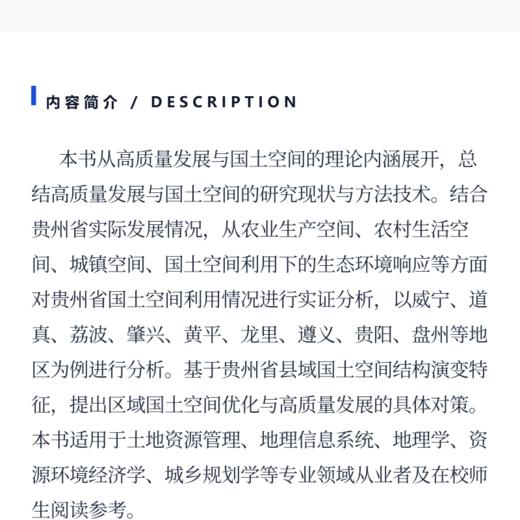 内容简介 / DESCRIPTION

本书从高质量发展与国土空间的理论内涵展开，总结高质量发展与国土空间的研究现状与方法技术。结合贵州省实际发展情况，从农业生产空间、农村生活空间、城镇空间、国土空间利用下的生态环境响应等方面对贵州省国土空间利用情况进行实证分析，以威宁、道真、荔波、肇兴、黄平、龙里、遵义、贵阳、盘州等地区为例进行分析。基于贵州省县域国土空间结构演变特征，提出区域国土空间优化与高质量发展的具体对策。本书适用于土地资源管理、地理信息系统、地理学、资源环境经济学、城乡规划学等专业领域从业者及在校师生阅读参考。